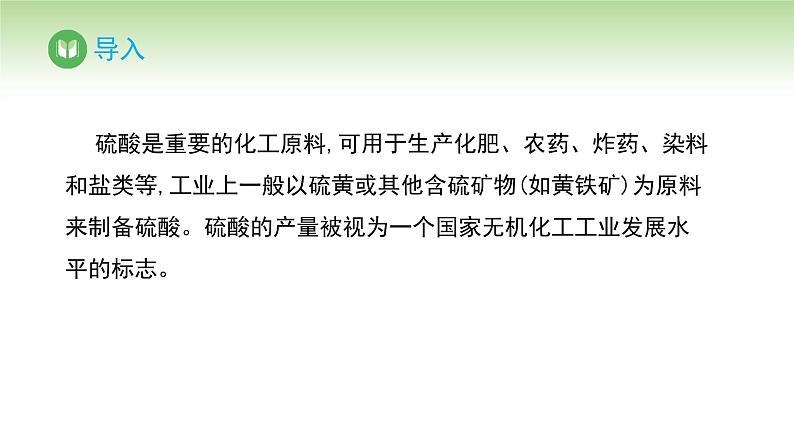 导入

硫酸是重要的化工原料，可用于生产化肥、农药、炸药、染料和盐类等，工业上一般以硫黄或其他含硫矿物（如黄铁矿）为原料来制备硫酸。硫酸的产量被视为一个国家无机化工工业发展水平的标志。